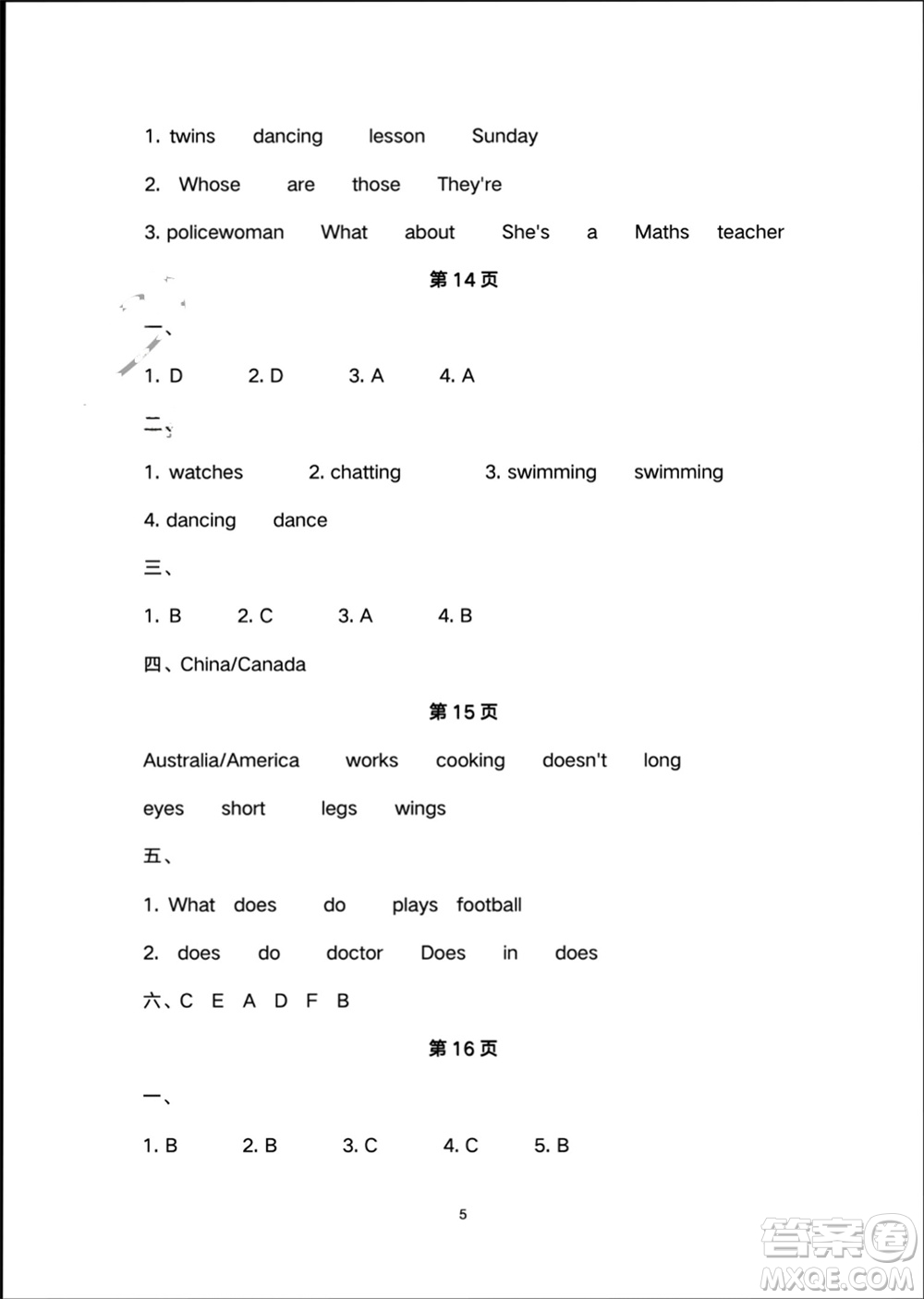 1. twins dancing lesson Sunday

2. Whose are those They're

3. policewoman What about She's a Maths teacher

第 14 页

一、

1. D 2. D 3. A 4. A

二、

1. watches 2. chatting 3. swimming swimming

4. dancing dance

三、

1. B 2. C 3. A 4. B

四、China/Canada

第 15 页

Australia/America works cooking doesn't long

eyes short legs wings

五、

1. What does do plays football

2. does do doctor Does in does

六、C E A D F B

第 16 页

一、

1. B 2. B 3. C 4. C 5. B

5

答案圈
MXQE.COM